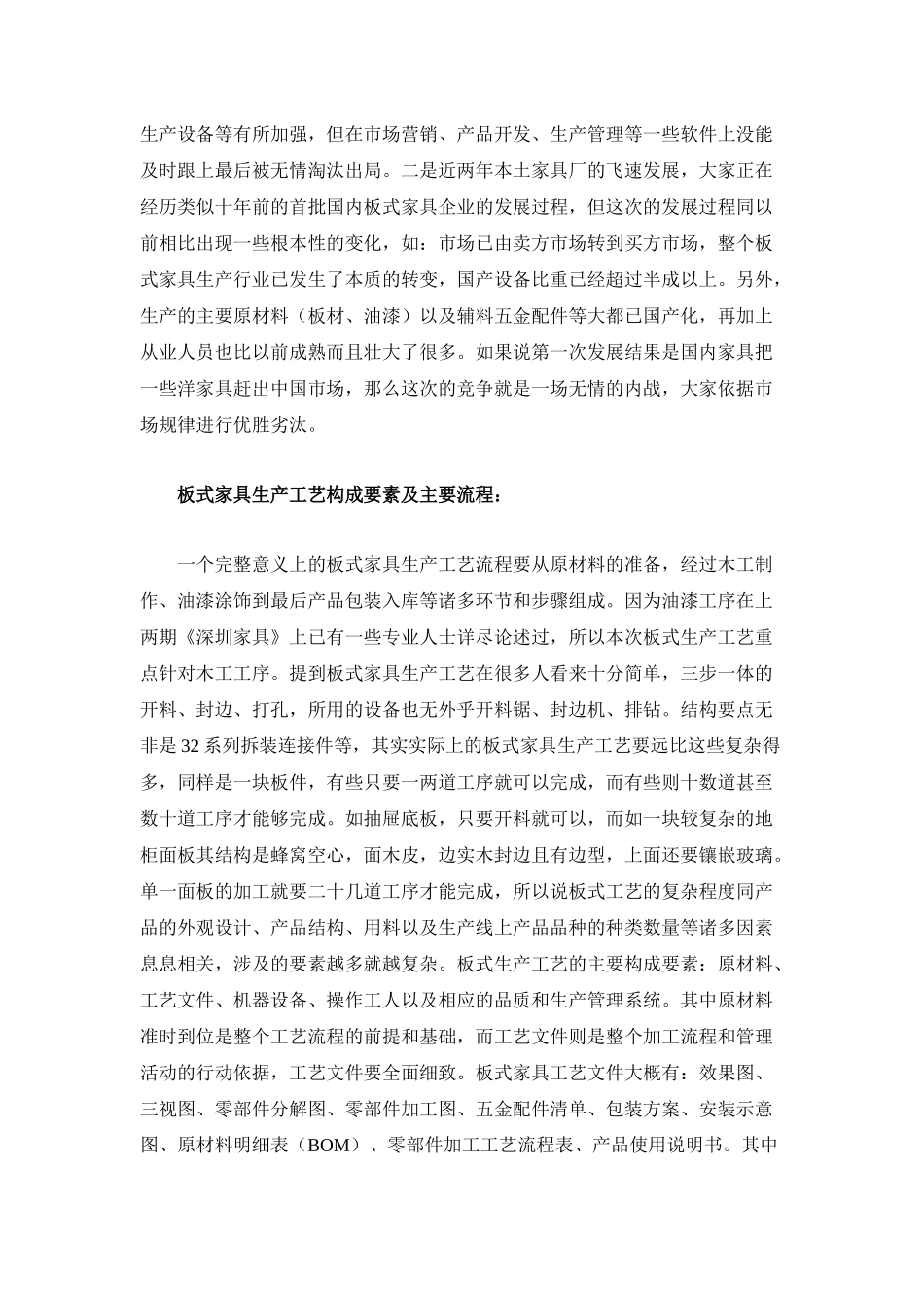 生产设备等有所加强，但在市场营销、产品开发、生产管理等一些软件上没能及时跟上最后被无情淘汰出局。二是近两年本土家具厂的飞速发展，大家正在经历类似十年前的首批国内板式家具企业的发展过程，但这次的发展过程同以前相比出现一些根本性的变化，如：市场已由卖方市场转到买方市场，整个板式家具生产行业已发生了本质的转变，国产设备比重已经超过半成以上。另外，生产的主要原材料（板材、油漆）以及辅料五金配件等大都已国产化，再加上从业人员也比以前成熟而且壮大了很多。如果说第一次发展结果是国内家具把一些洋家具赶出中国市场，那么这次的竞争就是一场无情的内战，大家依据市场规律进行优胜劣汰。

板式家具生产工艺构成要素及主要流程：

一个完整意义上的板式家具生产工艺流程要从原材料的准备，经过木工制作、油漆涂饰到最后产品包装入库等诸多环节和步骤组成。因为油漆工序在上两期《深圳家具》上已有一些专业人士详尽论述过，所以本次板式生产工艺重点针对木工工序。提到板式家具生产工艺在很多人看来十分简单，三步一体的开料、封边、打孔，所用的设备也无外乎开料锯、封边机、排钻。结构要点无非是 32 系列拆装连接件等，其实实际上的板式家具生产工艺要远比这些复杂得多，同样是一块板件，有些只要一两道工序就可以完成，而有些则十数道甚至数十道工序才能够完成。如抽屉底板，只要开料就可以，而如一块较复杂的地柜面板其结构是蜂窝空心，面木皮，边实木封边且有边型，上面还要镶嵌玻璃。单一面板的加工就要二十几道工序才能完成，所以说板式工艺的复杂程度同产品的外观设计、产品结构、用料以及生产线上产品品种的种类数量等诸多因素息息相关，涉及的要素越多就越复杂。板式生产工艺的主要构成要素：原材料、工艺文件、机器设备、操作工人以及相应的品质和生产管理系统。其中原材料准时到位是整个工艺流程的前提和基础，而工艺文件则是整个加工流程和管理活动的行动依据，工艺文件要全面细致。板式家具工艺文件大概有：效果图、三视图、零部件分解图、零部件加工图、五金配件清单、包装方案、安装示意图、原材料明细表（BOM）、零部件加工工艺流程表、产品使用说明书。其中